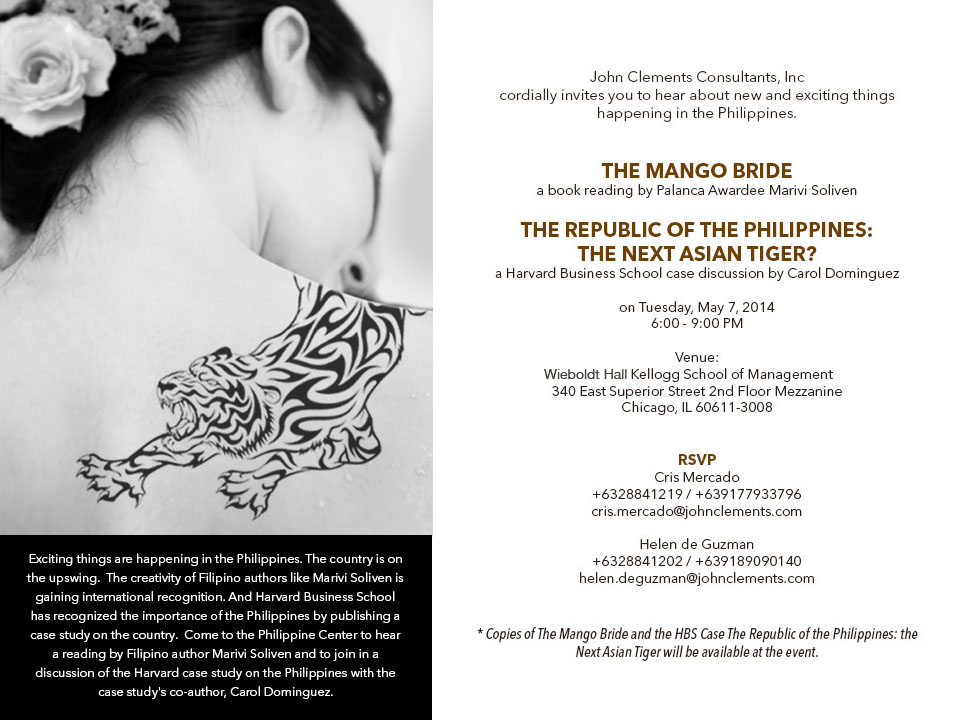 Exciting things are happening in the Philippines. The country is on the upswing. The creativity of Filipino authors like Marivi Soliven is gaining international recognition. And Harvard Business School has recognized the importance of the Philippines by publishing a case study on the country. Come to the Philippine Center to hear a reading by Filipino author Marivi Soliven and to join in a discussion of the Harvard case study on the Philippines with the case study's co-author, Carol Dominguez.

John Clements Consultants, Inc
cordially invites you to hear about new and exciting things happening in the Philippines.

THE MANGO BRIDE
a book reading by Palanca Awardee Marivi Soliven

THE REPUBLIC OF THE PHILIPPINES:
THE NEXT ASIAN TIGER?
a Harvard Business School case discussion by Carol Dominguez

on Tuesday, May 7, 2014
6:00 - 9:00 PM

Venue:
Wieboldt Hall Kellogg School of Management
340 East Superior Street 2nd Floor Mezzanine
Chicago, IL 60611-3008

RSVP
Cris Mercado
+6328841219 / +639177933796
cris.mercado@johnclements.com

Helen de Guzman
+6328841202 / +639189090140
helen.deguzman@johnclements.com

* Copies of The Mango Bride and the HBS Case The Republic of the Philippines: the Next Asian Tiger will be available at the event.